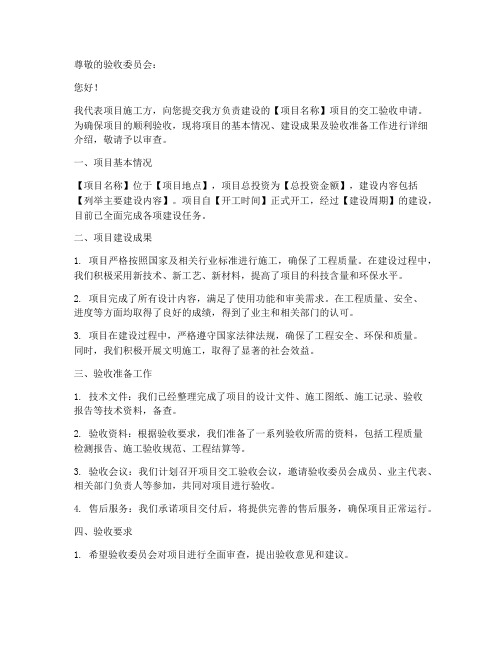 尊敬的验收委员会：

您好！

我代表项目施工方，向您提交我方负责建设的【项目名称】项目的交工验收申请。为确保项目的顺利验收，现将项目的基本情况、建设成果及验收准备工作进行详细介绍，敬请予以审查。

一、项目基本情况

【项目名称】位于【项目地点】，项目总投资为【总投资金额】，建设内容包括【列举主要建设内容】。项目自【开工时间】正式开工，经过【建设周期】的建设，目前已全面完成各项建设任务。

二、项目建设成果

1. 项目严格按照国家及相关行业标准进行施工，确保了工程质量。在建设过程中，我们积极采用新技术、新工艺、新材料，提高了项目的科技含量和环保水平。

2. 项目完成了所有设计内容，满足了使用功能和审美需求。在工程质量、安全、进度等方面均取得了良好的成绩，得到了业主和相关部门的认可。

3. 项目在建设过程中，严格遵守国家法律法规，确保了工程安全、环保和质量。同时，我们积极开展文明施工，取得了显著的社会效益。

三、验收准备工作

1. 技术文件：我们已经整理完成了项目的设计文件、施工图纸、施工记录、验收报告等技术资料，备查。

2. 验收资料：根据验收要求，我们准备了一系列验收所需的资料，包括工程质量检测报告、施工验收规范、工程结算等。

3. 验收会议：我们计划召开项目交工验收会议，邀请验收委员会成员、业主代表、相关部门负责人等参加，共同对项目进行验收。

4. 售后服务：我们承诺项目交付后，将提供完善的售后服务，确保项目正常运行。

四、验收要求

1. 希望验收委员会对项目进行全面审查，提出验收意见和建议。